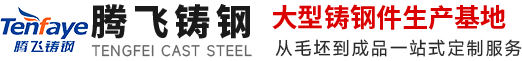 Tenfaye
腾飞铸钢
腾飞铸钢
TENGFEI CAST STEEL
大型铸钢件生产基地
从毛坯到成品一站式定制服务